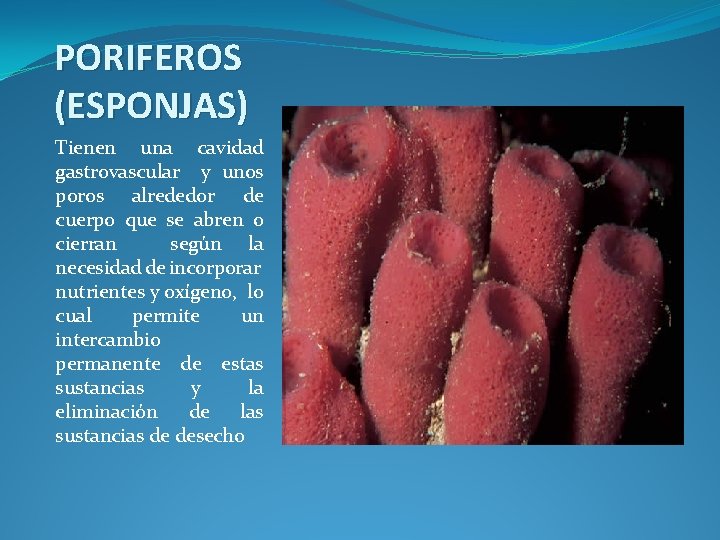 PORIFEROS (ESPONJAS)

Tienen una cavidad gastrovascular y unos poros alrededor de cuerpo que se abren o cierran según la necesidad de incorporar nutrientes y oxígeno, lo cual permite un intercambio permanente de estas sustancias y la eliminación de las sustancias de desecho